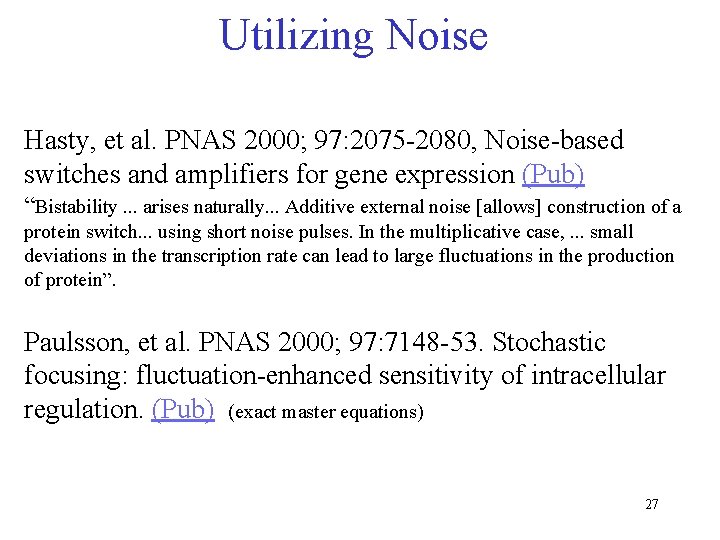 Utilizing Noise

Hasty, et al. PNAS 2000; 97:2075-2080, Noise-based switches and amplifiers for gene expression (Pub)

“Bistability ... arises naturally... Additive external noise [allows] construction of a protein switch... using short noise pulses. In the multiplicative case, ... small deviations in the transcription rate can lead to large fluctuations in the production of protein”.

Paulsson, et al. PNAS 2000; 97:7148-53. Stochastic focusing: fluctuation-enhanced sensitivity of intracellular regulation. (Pub) (exact master equations)

27